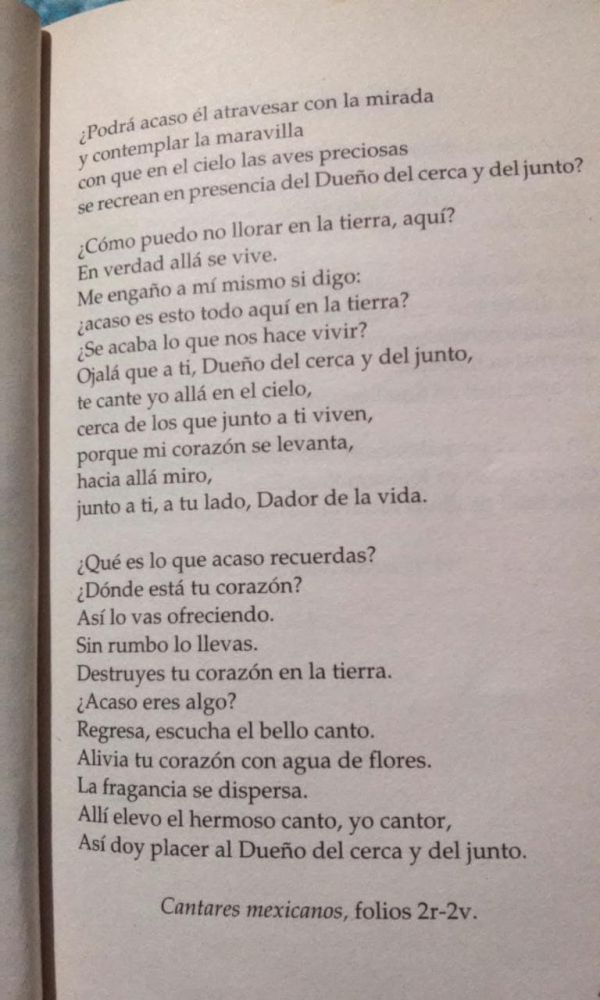 ¿Podrá acaso él atravesar con la mirada
y contemplar la maravilla
con que en el cielo las aves preciosas
se recrean en presencia del Dueño del cerca y del junto?

¿Cómo puedo no llorar en la tierra, aquí?
En verdad allá se vive.
Me engaño a mí mismo si digo:
¿acaso es esto todo aquí en la tierra?
¿Se acaba lo que nos hace vivir?
Ojalá que a ti, Dueño del cerca y del junto,
te cante yo allá en el cielo,
cerca de los que junto a ti viven,
porque mi corazón se levanta,
hacia allá miro,
junto a ti, a tu lado, Dador de la vida.

¿Qué es lo que acaso recuerdas?
¿Dónde está tu corazón?
Así lo vas ofreciendo.
Sin rumbo lo llevas.
Destruyes tu corazón en la tierra.
¿Acaso eres algo?
Regresa, escucha el bello canto.
Alivia tu corazón con agua de flores.
La fragancia se dispersa.
Allí elevo el hermoso canto, yo cantor,
Así doy placer al Dueño del cerca y del junto.

Cantares mexicanos, folios 2r-2v.